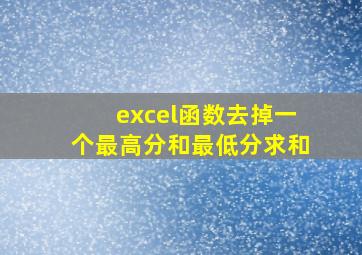 excel函数去掉一个最高分和最低分求和